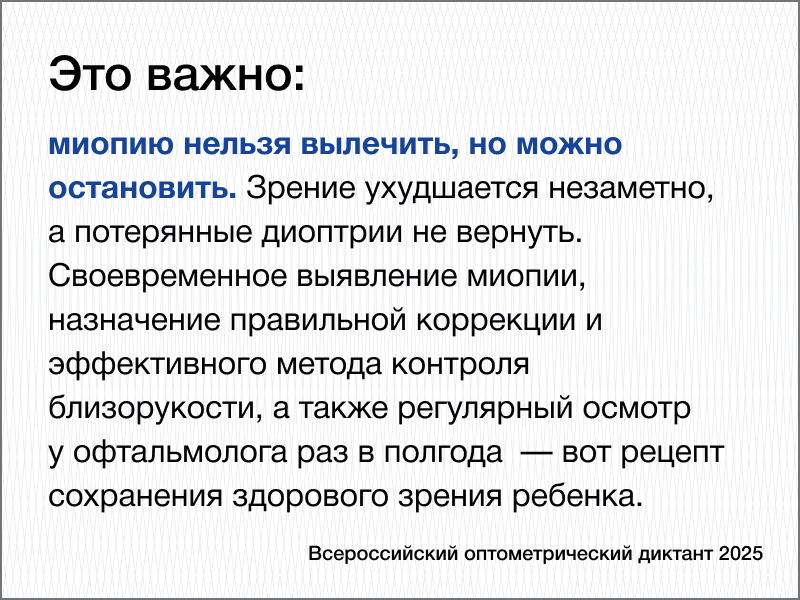 Это важно:

миопию нельзя вылечить, но можно остановить. Зрение ухудшается незаметно, а потерянные диоптрии не вернуть. Своевременное выявление миопии, назначение правильной коррекции и эффективного метода контроля близорукости, а также регулярный осмотр у офтальмолога раз в полгода — вот рецепт сохранения здорового зрения ребенка.

Всероссийский оптометрический диктант 2025